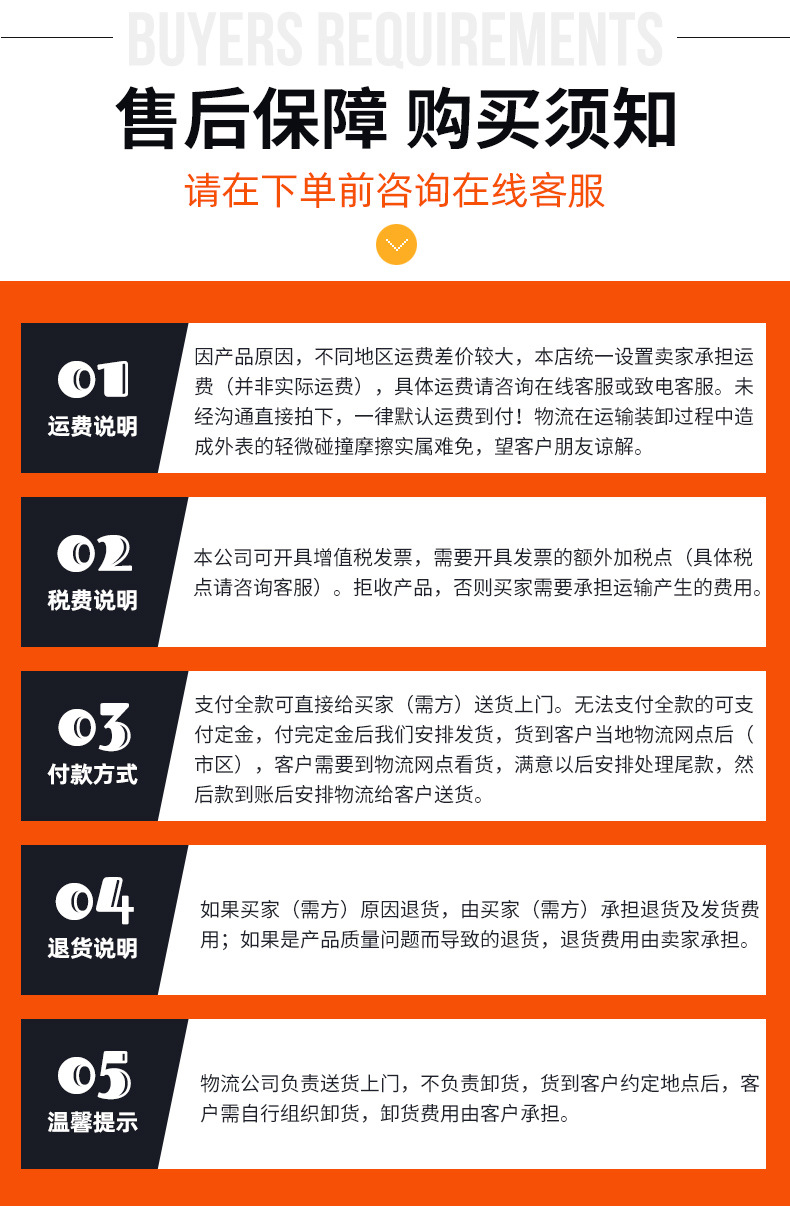 BUYERS REQUIREMENTS

售后保障 购买须知

请在下单前咨询在线客服

01
运费说明

因产品原因，不同地区运费差价较大，本店统一设置卖家承担运费（并非实际运费），具体运费请咨询在线客服或致电客服。未经沟通直接拍下，一律默认运费到付！物流在运输装卸过程中造成外表的轻微碰撞摩擦实属难免，望客户朋友谅解。

02
税费说明

本公司可开具增值税发票，需要开具发票的额外加税点（具体税点请咨询客服）。拒收产品，否则买家需要承担运输产生的费用。

03
付款方式

支付全款可直接给买家（需方）送货上门。无法支付全款的可支付定金，付完定金后我们安排发货，货到客户当地物流网点后（市区），客户需要到物流网点看货，满意以后安排处理尾款，然后款到账后安排物流给客户送货。

04
退货说明

如果买家（需方）原因退货，由买家（需方）承担退货及发货费用；如果是产品质量问题而导致的退货，退货费用由卖家承担。

05
温馨提示

物流公司负责送货上门，不负责卸货，货到客户约定地点后，客户需自行组织卸货，卸货费用由客户承担。